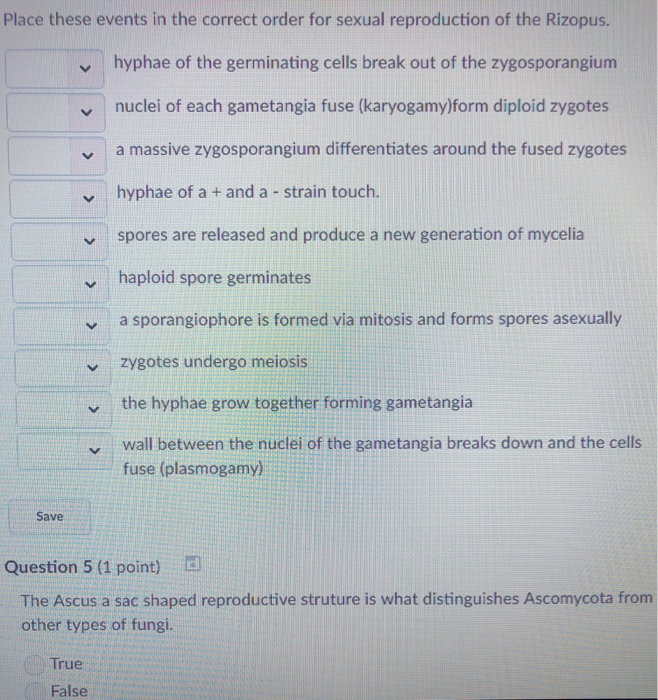 Place these events in the correct order for sexual reproduction of the Rizopus.

hyphae of the germinating cells break out of the zygosporangium

nuclei of each gametangia fuse (karyogamy)form diploid zygotes

a massive zygosporangium differentiates around the fused zygotes

hyphae of a + and a - strain touch.

spores are released and produce a new generation of mycelia

haploid spore germinates

a sporangiophore is formed via mitosis and forms spores asexually

zygotes undergo meiosis

the hyphae grow together forming gametangia

wall between the nuclei of the gametangia breaks down and the cells fuse (plasmogamy)

Save

Question 5 (1 point)

The Ascus a sac shaped reproductive struture is what distinguishes Ascomycota from other types of fungi.

True

False